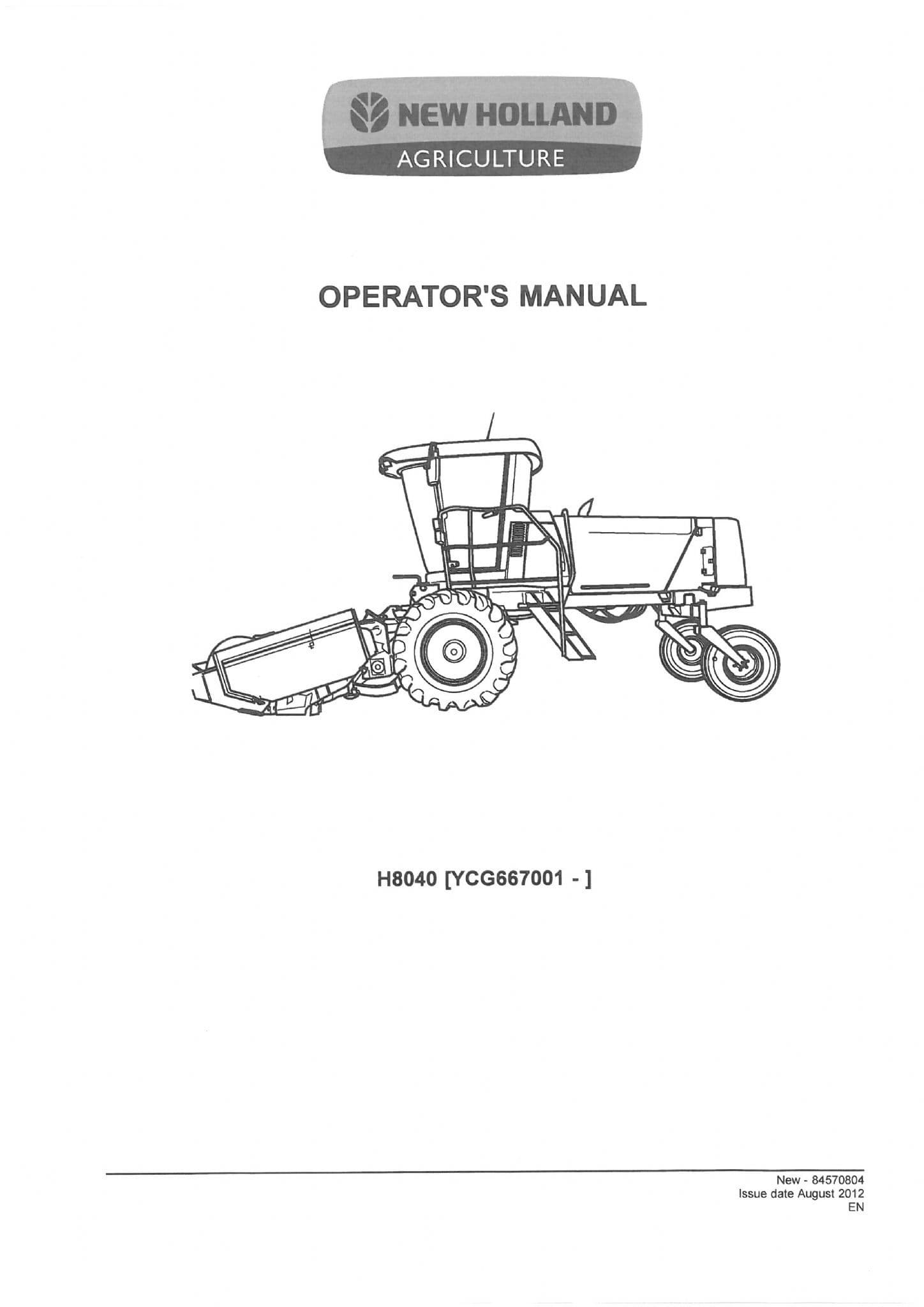 NEW HOLLAND
AGRICULTURE

OPERATOR'S MANUAL

H8040 [YCG667001 - ]

New - 84570804
Issue date August 2012
EN